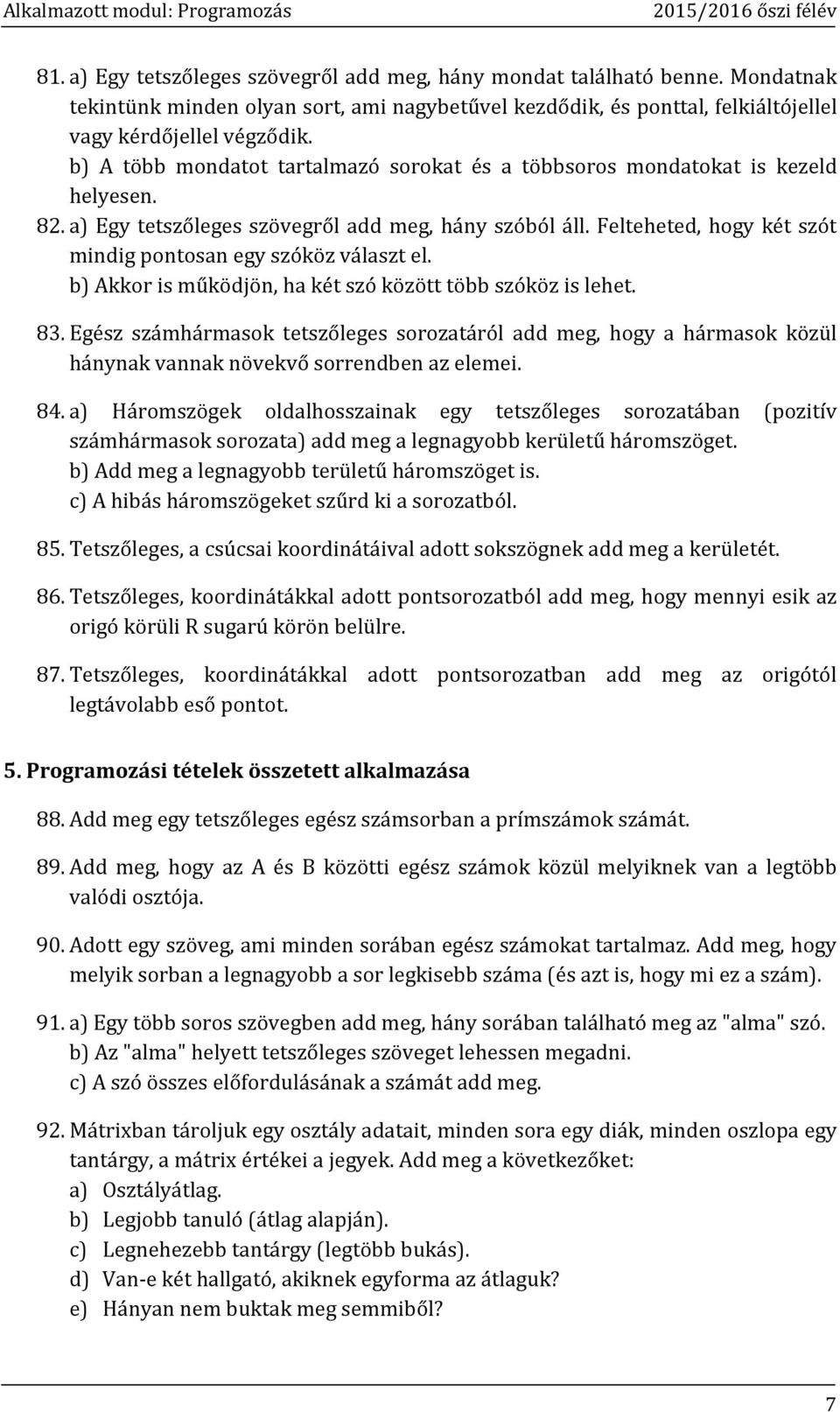 Alkalmazott modul: Programozás 2015/2016 őszi félév

81. a) Egy tetszőleges szövegről add meg, hány mondat található benne. Mondatnak tekintünk minden olyan sort, ami nagybetűvel kezdődik, és ponttal, felkiáltójellel vagy kérdőjellel végződik.
b) A több mondatot tartalmazó sorokat és a többsoros mondatokat is kezeld helyesen.

82. a) Egy tetszőleges szövegről add meg, hány szóból áll. Felteheted, hogy két szót mindig pontosan egy szóköz választ el.
b) Akkor is működjön, ha két szó között több szóköz is lehet.

83. Egész számhármasok tetszőleges sorozatáról add meg, hogy a hármasok közül hánynak vannak növekvő sorrendben az elemei.

84. a) Háromszögek oldalhosszainak egy tetszőleges sorozatában (pozitív számhármasok sorozata) add meg a legnagyobb kerületű háromszöget.
b) Add meg a legnagyobb területű háromszöget is.
c) A hibás háromszögeket szűrd ki a sorozatból.

85. Tetszőleges, a csúcsai koordinátáival adott sokszögnek add meg a kerületét.

86. Tetszőleges, koordinátákkal adott pontsorozatból add meg, hogy mennyi esik az origó körüli R sugarú körön belülre.

87. Tetszőleges, koordinátákkal adott pontsorozatban add meg az origótól legtávolabb eső pontot.

5. Programozási tételek összetett alkalmazása

88. Add meg egy tetszőleges egész számsorban a prímszámok számát.

89. Add meg, hogy az A és B közötti egész számok közül melyiknek van a legtöbb valódi osztója.

90. Adott egy szöveg, ami minden sorában egész számokat tartalmaz. Add meg, hogy melyik sorban a legnagyobb a sor legkisebb száma (és azt is, hogy mi ez a szám).

91. a) Egy több soros szövegben add meg, hány sorában található meg az "alma" szó.
b) Az "alma" helyett tetszőleges szöveget lehessen megadni.
c) A szó összes előfordulásának a számát add meg.

92. Mátrixban tároljuk egy osztály adatait, minden sora egy diák, minden oszlopa egy tantárgy, a mátrix értékei a jegyek. Add meg a következőket:
a) Osztályátlag.
b) Legjobb tanuló (átlag alapján).
c) Legnehezebb tantárgy (legtöbb bukás).
d) Van-e két hallgató, akiknek egyforma az átlaguk?
e) Hányan nem buktak meg semmiből?

7